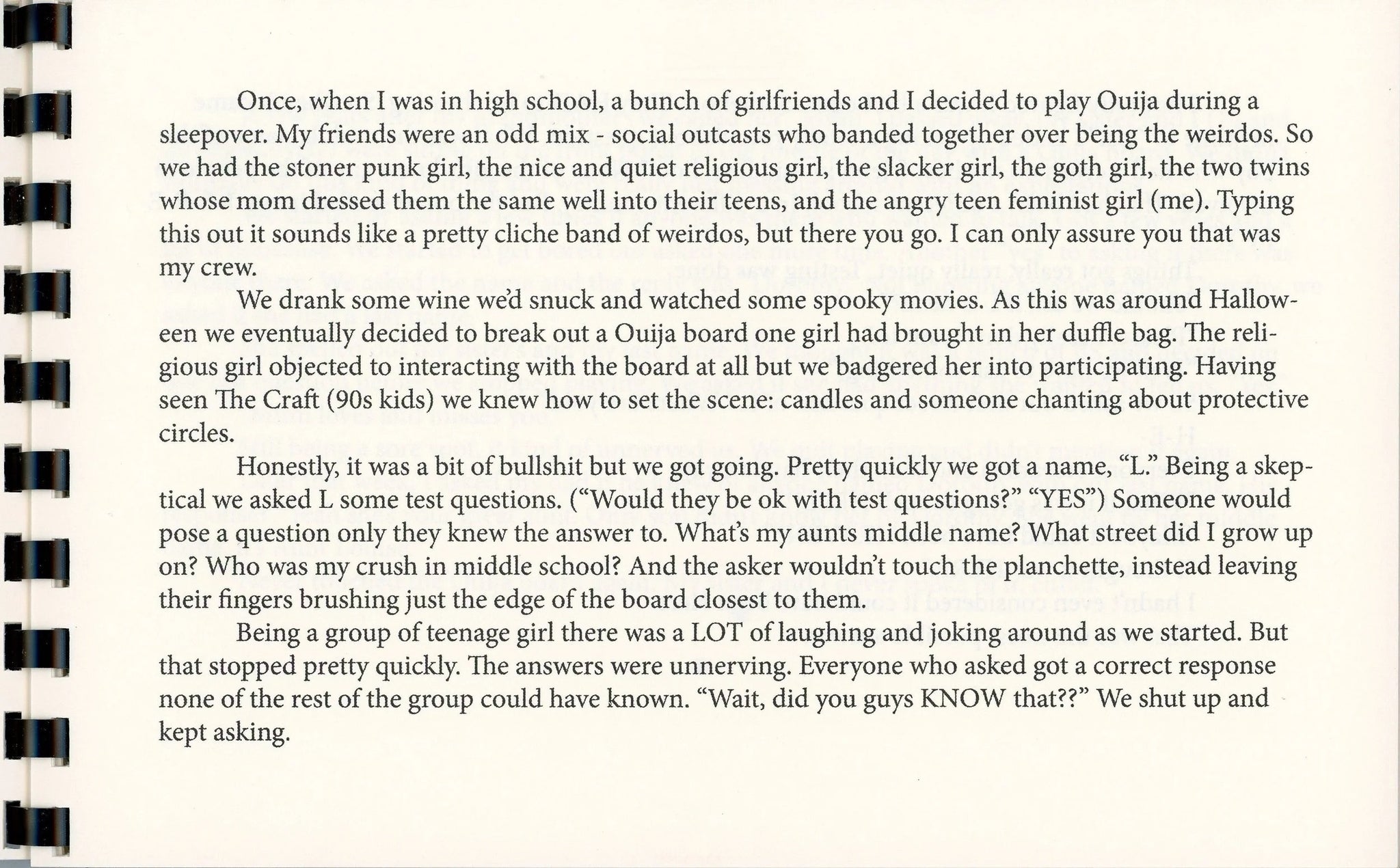 Once, when I was in high school, a bunch of girlfriends and I decided to play Ouija during a sleepover. My friends were an odd mix - social outcasts who banded together over being the weirdos. So we had the stoner punk girl, the nice and quiet religious girl, the slacker girl, the goth girl, the two twins whose mom dressed them the same well into their teens, and the angry teen feminist girl (me). Typing this out it sounds like a pretty cliche band of weirdos, but there you go. I can only assure you that was my crew.

We drank some wine we'd snuck and watched some spooky movies. As this was around Halloween we eventually decided to break out a Ouija board one girl had brought in her duffle bag. The religious girl objected to interacting with the board at all but we badgered her into participating. Having seen The Craft (90s kids) we knew how to set the scene: candles and someone chanting about protective circles.

Honestly, it was a bit of bullshit but we got going. Pretty quickly we got a name, "L." Being a skeptical we asked L some test questions. ("Would they be ok with test questions?" "YES") Someone would pose a question only they knew the answer to. What's my aunts middle name? What street did I grow up on? Who was my crush in middle school? And the asker wouldn't touch the planchette, instead leaving their fingers brushing just the edge of the board closest to them.

Being a group of teenage girl there was a LOT of laughing and joking around as we started. But that stopped pretty quickly. The answers were unnerving. Everyone who asked got a correct response none of the rest of the group could have known. "Wait, did you guys KNOW that??" We shut up and kept asking.